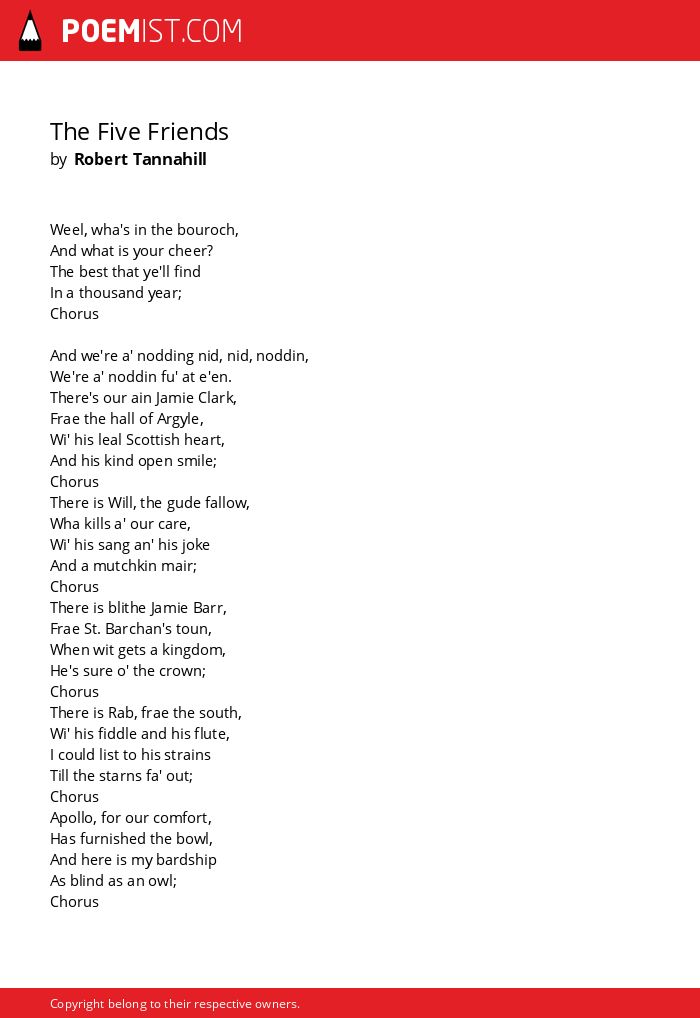 POEMIST.COM

The Five Friends
by Robert Tannahill

Weel, wha's in the bouroch,
And what is your cheer?
The best that ye'll find
In a thousand year;
Chorus

And we're a' nodding nid, nid, noddin,
We're a' noddin fu' at e'en.
There's our ain Jamie Clark,
Frae the hall of Argyle,
Wi' his leal Scottish heart,
And his kind open smile;
Chorus
There is Will, the gude fallow,
Wha kills a' our care,
Wi' his sang an' his joke
And a mutchkin mair;
Chorus
There is blithe Jamie Barr,
Frae St. Barchan's toun,
When wit gets a kingdom,
He's sure o' the crown;
Chorus
There is Rab, frae the south,
Wi' his fiddle and his flute,
I could list to his strains
Till the starns fa' out;
Chorus
Apollo, for our comfort,
Has furnished the bowl,
And here is my bardship
As blind as an owl;
Chorus

Copyright belong to their respective owners.